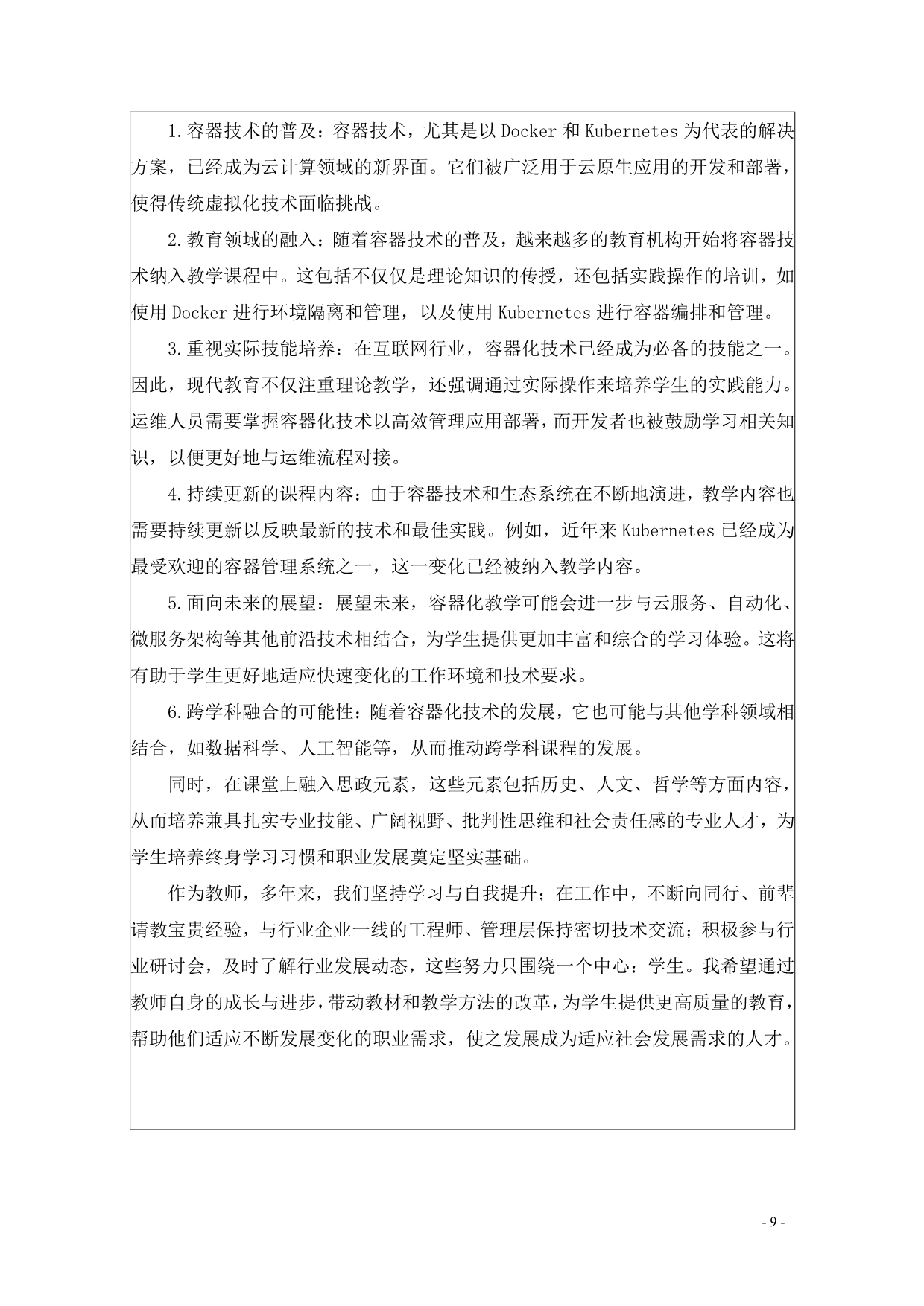 1.容器技术的普及：容器技术，尤其是以 Docker 和 Kubernetes 为代表的解决方案，已经成为云计算领域的新界面。它们被广泛用于云原生应用的开发和部署，使得传统虚拟化技术面临挑战。

2.教育领域的融入：随着容器技术的普及，越来越多的教育机构开始将容器技术纳入教学课程中。这包括不仅仅是理论知识的传授，还包括实践操作的培训，如使用 Docker 进行环境隔离和管理，以及使用 Kubernetes 进行容器编排和管理。

3.重视实际技能培养：在互联网行业，容器化技术已经成为必备的技能之一。因此，现代教育不仅注重理论教学，还强调通过实际操作来培养学生的实践能力。运维人员需要掌握容器化技术以高效管理应用部署，而开发者也被鼓励学习相关知识，以便更好地与运维流程对接。

4.持续更新的课程内容：由于容器技术和生态系统在不断地演进，教学内容也需要持续更新以反映最新的技术和最佳实践。例如，近年来 Kubernetes 已经成为最受欢迎的容器管理系统之一，这一变化已经被纳入教学内容。

5.面向未来的展望：展望未来，容器化教学可能会进一步与云服务、自动化、微服务架构等其他前沿技术相结合，为学生提供更加丰富和综合的学习体验。这将有助于学生更好地适应快速变化的工作环境和技术要求。

6.跨学科融合的可能性：随着容器化技术的发展，它也可能与其他学科领域相结合，如数据科学、人工智能等，从而推动跨学科课程的发展。

同时，在课堂上融入思政元素，这些元素包括历史、人文、哲学等方面内容，从而培养兼具扎实专业技能、广阔视野、批判性思维和社会责任感的专业人才，为学生培养终身学习习惯和职业发展奠定坚实基础。

作为教师，多年来，我们坚持学习与自我提升；在工作中，不断向同行、前辈请教宝贵经验，与行业企业一线的工程师、管理层保持密切技术交流；积极参与行业研讨会，及时了解行业发展动态，这些努力只围绕一个中心：学生。我希望通过教师自身的成长与进步，带动教材和教学方法的改革，为学生提供更高质量的教育，帮助他们适应不断发展变化的职业需求，使之发展成为适应社会发展需求的人才。

- 9 -